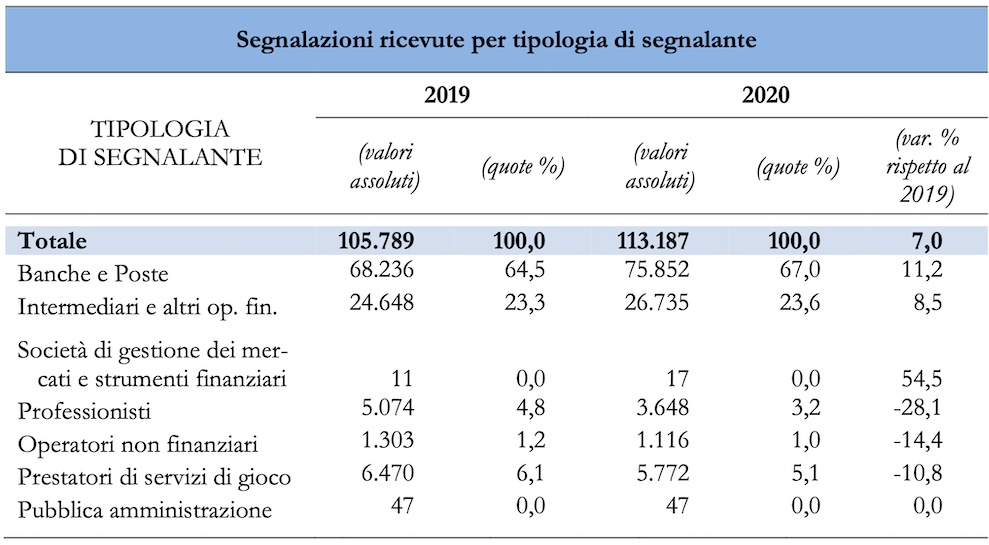 Segnalazioni ricevute per tipologia di segnalante

| TIPOLOGIA DI SEGNALANTE | 2019 (valori assoluti) | 2019 (quote %) | 2020 (valori assoluti) | 2020 (quote %) | 2020 (var. % rispetto al 2019) |
|---|---|---|---|---|---|
| **Totale** | **105.789** | **100,0** | **113.187** | **100,0** | **7,0** |
| Banche e Poste | 68.236 | 64,5 | 75.852 | 67,0 | 11,2 |
| Intermediari e altri op. fin. | 24.648 | 23,3 | 26.735 | 23,6 | 8,5 |
| Società di gestione dei mercati e strumenti finanziari | 11 | 0,0 | 17 | 0,0 | 54,5 |
| Professionisti | 5.074 | 4,8 | 3.648 | 3,2 | -28,1 |
| Operatori non finanziari | 1.303 | 1,2 | 1.116 | 1,0 | -14,4 |
| Prestatori di servizi di gioco | 6.470 | 6,1 | 5.772 | 5,1 | -10,8 |
| Pubblica amministrazione | 47 | 0,0 | 47 | 0,0 | 0,0 |